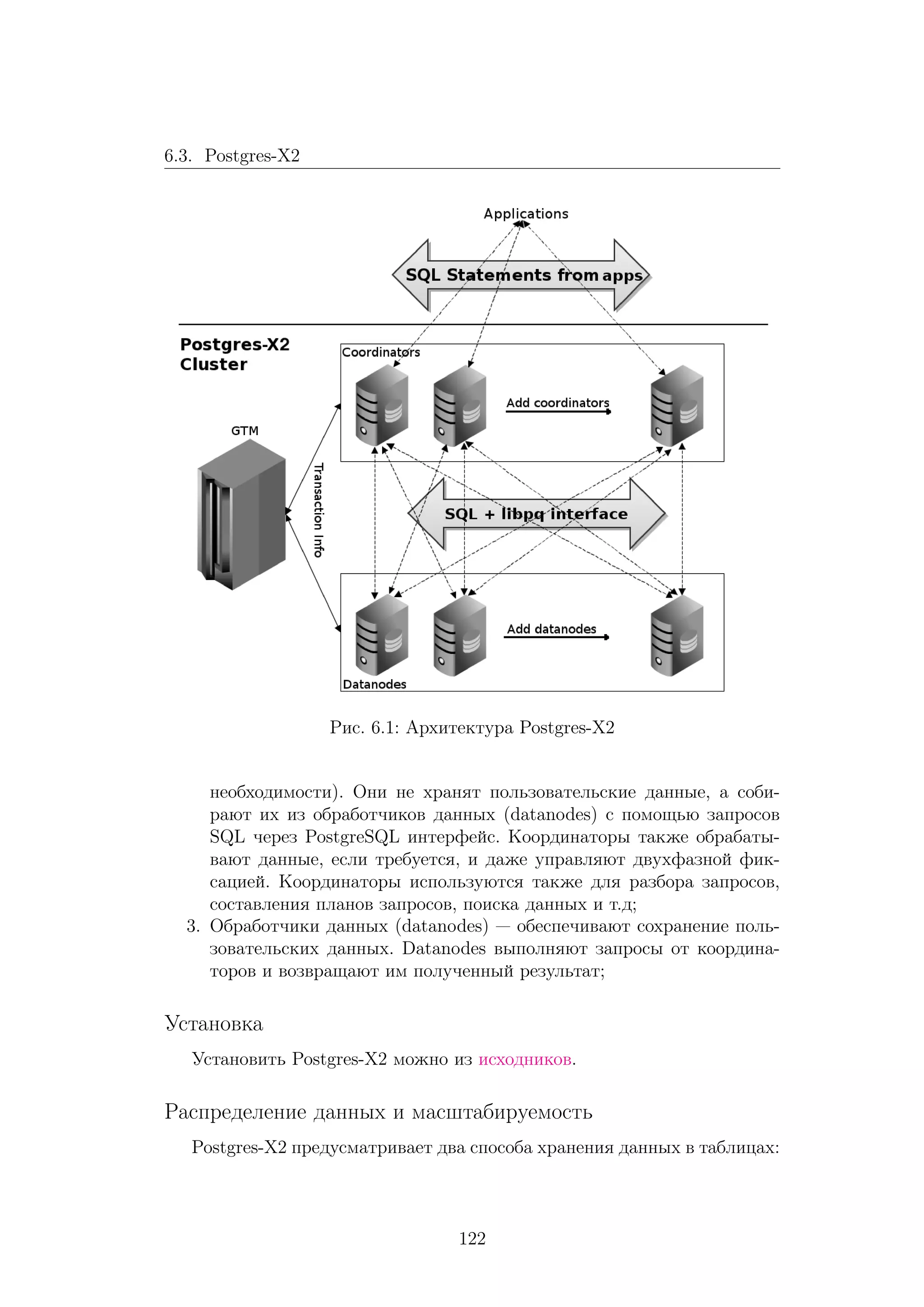 6.3. Postgres-X2

Applications

SQL Statements from apps

Postgres-X2 Cluster

Coordinators

Add coordinators

GTM

Transaction Info

SQL + libpq interface

Add datanodes

Datanodes

Рис. 6.1: Архитектура Postgres-X2

необходимости). Они не хранят пользовательские данные, а собирают их из обработчиков данных (datanodes) с помощью запросов SQL через PostgreSQL интерфейс. Координаторы также обрабатывают данные, если требуется, и даже управляют двухфазной фиксацией. Координаторы используются также для разбора запросов, составления планов запросов, поиска данных и т.д;

3. Обработчики данных (datanodes) — обеспечивают сохранение пользовательских данных. Datanodes выполняют запросы от координаторов и возвращают им полученный результат;

Установка

Установить Postgres-X2 можно из исходников.

Распределение данных и масштабируемость

Postgres-X2 предусматривает два способа хранения данных в таблицах:

122